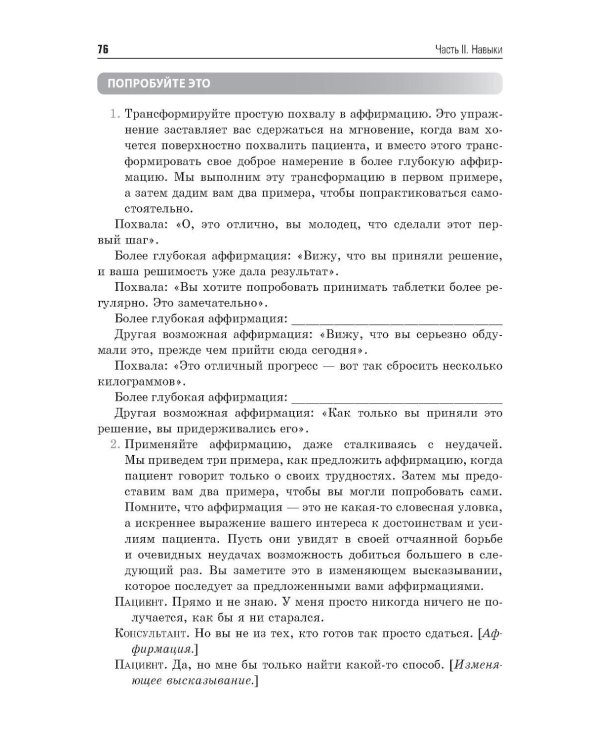 76 Часть II. Навыки

ПОПРОБУЙТЕ ЭТО

1. Трансформируйте простую похвалу в аффирмацию. Это упражнение заставляет вас сдержаться на мгновение, когда вам хочется поверхностно похвалить пациента, и вместо этого трансформировать свое доброе намерение в более глубокую аффирмацию. Мы выполним эту трансформацию в первом примере, а затем дадим вам два примера, чтобы попрактиковаться самостоятельно.

Похвала: «О, это отлично, вы молодец, что сделали этот первый шаг».

Более глубокая аффирмация: «Вижу, что вы приняли решение, и ваша решимость уже дала результат».

Похвала: «Вы хотите попробовать принимать таблетки более регулярно. Это замечательно».

Более глубокая аффирмация: ____

Другая возможная аффирмация: «Вижу, что вы серьезно обдумали это, прежде чем прийти сюда сегодня».

Похвала: «Это отличный прогресс — вот так сбросить несколько килограммов».

Более глубокая аффирмация: ____

Другая возможная аффирмация: «Как только вы приняли это решение, вы придерживались его».

2. Применяйте аффирмацию, даже сталкиваясь с неудачей. Мы приведем три примера, как предложить аффирмацию, когда пациент говорит только о своих трудностях. Затем мы предоставим вам два примера, чтобы вы могли попробовать сами. Помните, что аффирмация — это не какая-то словесная уловка, а искреннее выражение вашего интереса к достоинствам и усилиям пациента. Пусть они увидят в своей отчаянной борьбе и очевидных неудачах возможность добиться большего в следующий раз. Вы заметите это в изменяющем высказывании, которое последует за предложенными вами аффирмациями.

Пациент. Прямо и не знаю. У меня просто никогда ничего не получается, как бы я ни старался.

Консультант. Но вы не из тех, кто готов так просто сдаться. [Аффирмация.]

Пациент. Да, но мне бы только найти какой-то способ. [Изменяющее высказывание.]